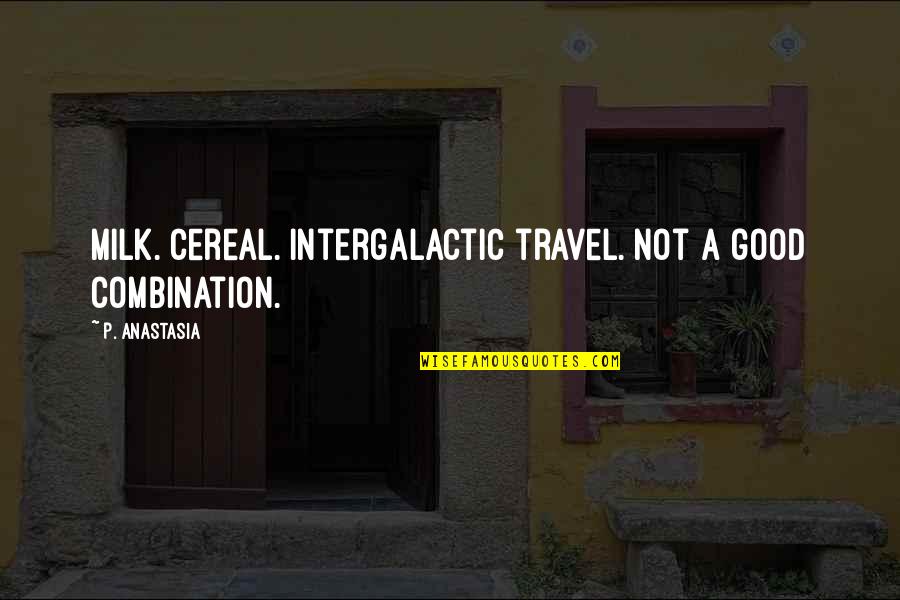 MILK. CEREAL. INTERGALACTIC TRAVEL. NOT A GOOD COMBINATION.

~ P. ANASTASIA

WISEFAMOUSQUOTES.COM